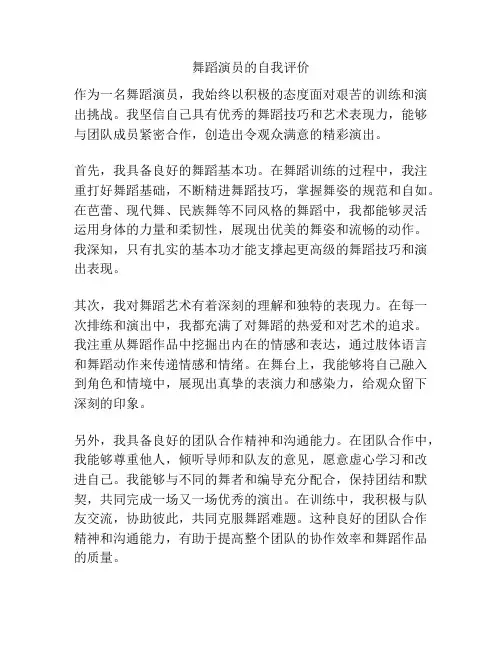 舞蹈演员的自我评价

作为一名舞蹈演员，我始终以积极的态度面对艰苦的训练和演出挑战。我坚信自己具有优秀的舞蹈技巧和艺术表现力，能够与团队成员紧密合作，创造出令观众满意的精彩演出。

首先，我具备良好的舞蹈基本功。在舞蹈训练的过程中，我注重打好舞蹈基础，不断精进舞蹈技巧，掌握舞姿的规范和自如。在芭蕾、现代舞、民族舞等不同风格的舞蹈中，我都能够灵活运用身体的力量和柔韧性，展现出优美的舞姿和流畅的动作。我深知，只有扎实的基本功才能支撑起更高级的舞蹈技巧和演出表现。

其次，我对舞蹈艺术有着深刻的理解和独特的表现力。在每一次排练和演出中，我都充满了对舞蹈的热爱和对艺术的追求。我注重从舞蹈作品中挖掘出内在的情感和表达，通过肢体语言和舞蹈动作来传递情感和情绪。在舞台上，我能够将自己融入到角色和情境中，展现出真挚的表演力和感染力，给观众留下深刻的印象。

另外，我具备良好的团队合作精神和沟通能力。在团队合作中，我能够尊重他人，倾听导师和队友的意见，愿意虚心学习和改进自己。我能够与不同的舞者和编导充分配合，保持团结和默契，共同完成一场又一场优秀的演出。在训练中，我积极与队友交流，协助彼此，共同克服舞蹈难题。这种良好的团队合作精神和沟通能力，有助于提高整个团队的协作效率和舞蹈作品的质量。